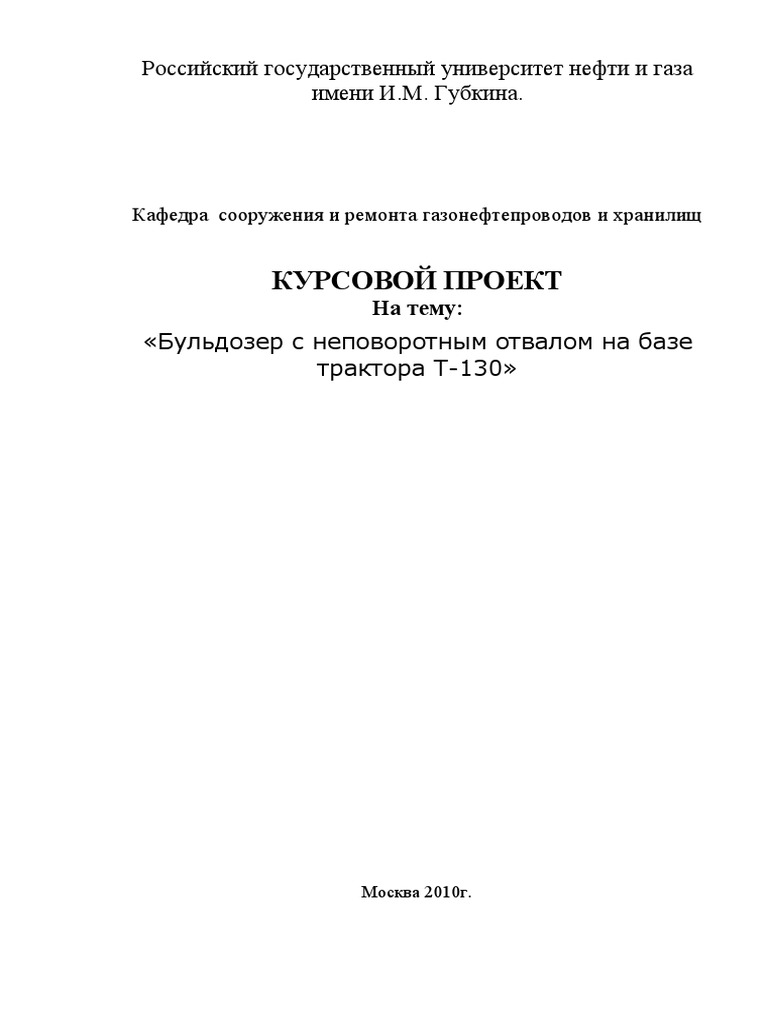 Российский государственный университет нефти и газа имени И.М. Губкина.

Кафедра сооружения и ремонта газонефтепроводов и хранилищ

КУРСОВОЙ ПРОЕКТ
На тему:
«Бульдозер с неповоротным отвалом на базе трактора Т-130»

Москва 2010г.